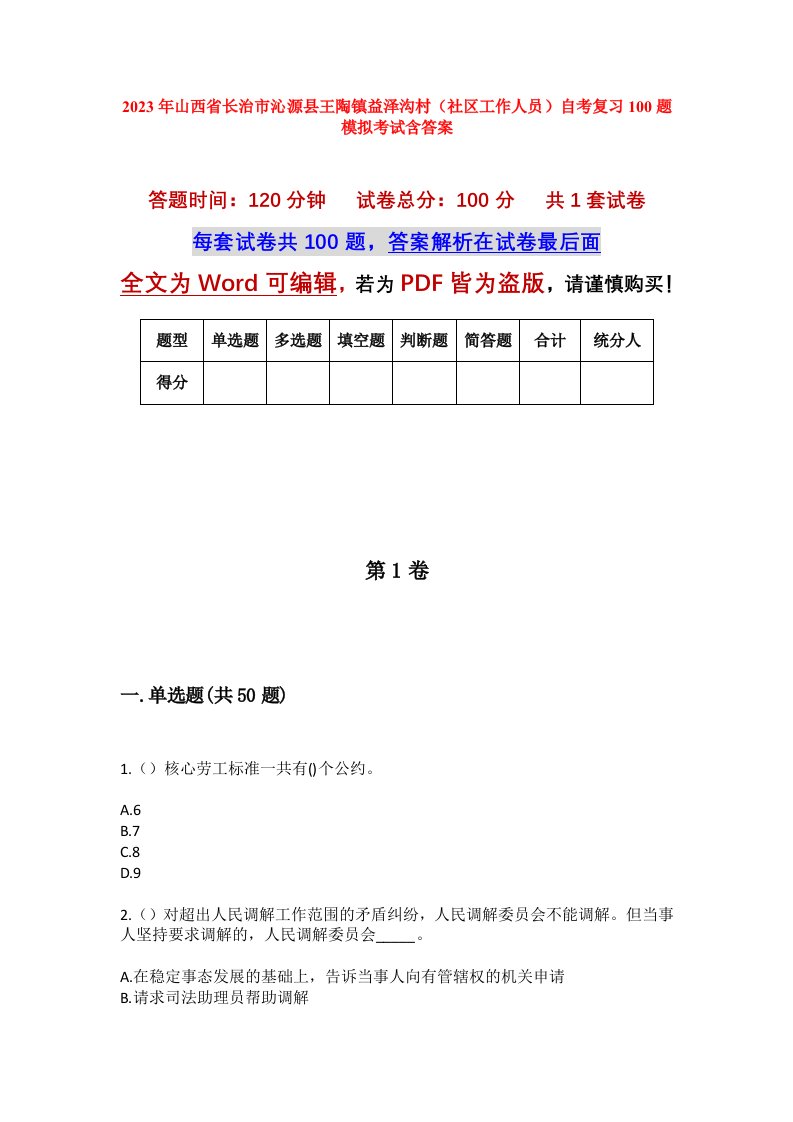 2023年山西省长治市沁源县王陶镇益泽沟村（社区工作人员）自考复习100题模拟考试含答案

答题时间：120分钟　试卷总分：100分　共1套试卷

每套试卷共100题，答案解析在试卷最后面

全文为Word可编辑，若为PDF皆为盗版，请谨慎购买！

| 题型 | 单选题 | 多选题 | 填空题 | 判断题 | 简答题 | 合计 | 统分人 |
|---|---|---|---|---|---|---|---|
| 得分 | | | | | | | |

第1卷

一.单选题(共50题)

1.（）核心劳工标准一共有()个公约。

A.6
B.7
C.8
D.9

2.（）对超出人民调解工作范围的矛盾纠纷，人民调解委员会不能调解。但当事人坚持要求调解的，人民调解委员会_____。

A.在稳定事态发展的基础上，告诉当事人向有管辖权的机关申请
B.请求司法助理员帮助调解